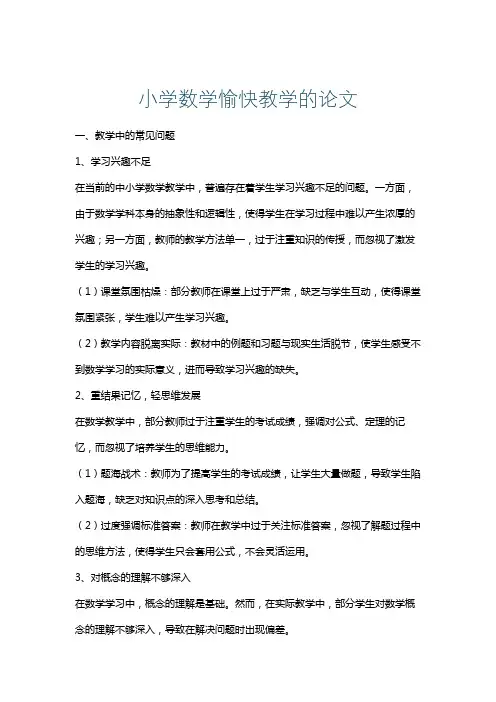 小学数学愉快教学的论文

一、教学中的常见问题

1、学习兴趣不足

在当前的中小学数学教学中，普遍存在着学生学习兴趣不足的问题。一方面，由于数学学科本身的抽象性和逻辑性，使得学生在学习过程中难以产生浓厚的兴趣；另一方面，教师的教学方法单一，过于注重知识的传授，而忽视了激发学生的学习兴趣。

（1）课堂氛围枯燥：部分教师在课堂上过于严肃，缺乏与学生互动，使得课堂氛围紧张，学生难以产生学习兴趣。

（2）教学内容脱离实际：教材中的例题和习题与现实生活脱节，使学生感受不到数学学习的实际意义，进而导致学习兴趣的缺失。

2、重结果记忆，轻思维发展

在数学教学中，部分教师过于注重学生的考试成绩，强调对公式、定理的记忆，而忽视了培养学生的思维能力。

（1）题海战术：教师为了提高学生的考试成绩，让学生大量做题，导致学生陷入题海，缺乏对知识点的深入思考和总结。

（2）过度强调标准答案：教师在教学中过于关注标准答案，忽视了解题过程中的思维方法，使得学生只会套用公式，不会灵活运用。

3、对概念的理解不够深入

在数学学习中，概念的理解是基础。然而，在实际教学中，部分学生对数学概念的理解不够深入，导致在解决问题时出现偏差。